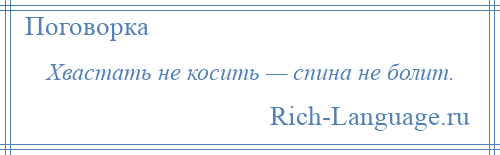 Поговорка

Хвастать не косить — спина не болит.

Rich-Language.ru